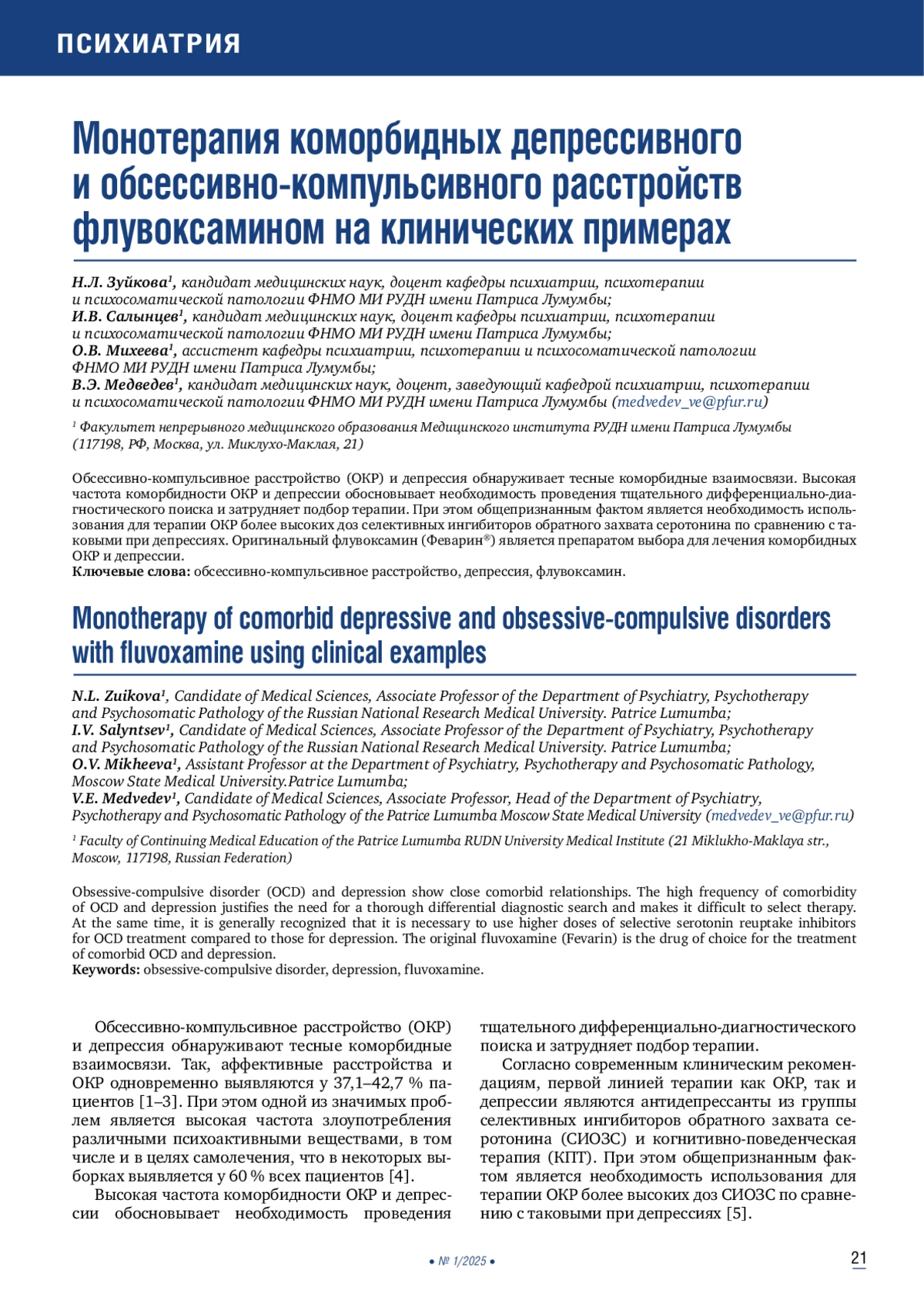 ПСИХИАТРИЯ

Монотерапия коморбидных депрессивного и обсессивно-компульсивного расстройств флувоксамином на клинических примерах

Н.Л. Зуйкова$^1$, кандидат медицинских наук, доцент кафедры психиатрии, психотерапии и психосоматической патологии ФНМО МИ РУДН имени Патриса Лумумбы;
И.В. Салынцев$^1$, кандидат медицинских наук, доцент кафедры психиатрии, психотерапии и психосоматической патологии ФНМО МИ РУДН имени Патриса Лумумбы;
О.В. Михеева$^1$, ассистент кафедры психиатрии, психотерапии и психосоматической патологии ФНМО МИ РУДН имени Патриса Лумумбы;
В.Э. Медведев$^1$, кандидат медицинских наук, доцент, заведующий кафедрой психиатрии, психотерапии и психосоматической патологии ФНМО МИ РУДН имени Патриса Лумумбы (medvedev_ve@pfur.ru)

$^1$ Факультет непрерывного медицинского образования Медицинского института РУДН имени Патриса Лумумбы (117198, РФ, Москва, ул. Миклухо-Маклая, 21)

Обсессивно-компульсивное расстройство (ОКР) и депрессия обнаруживает тесные коморбидные взаимосвязи. Высокая частота коморбидности ОКР и депрессии обосновывает необходимость проведения тщательного дифференциально-диагностического поиска и затрудняет подбор терапии. При этом общепризнанным фактом является необходимость использования для терапии ОКР более высоких доз селективных ингибиторов обратного захвата серотонина по сравнению с таковыми при депрессиях. Оригинальный флувоксамин (Феварин®) является препаратом выбора для лечения коморбидных ОКР и депрессии.
Ключевые слова: обсессивно-компульсивное расстройство, депрессия, флувоксамин.

Monotherapy of comorbid depressive and obsessive-compulsive disorders with fluvoxamine using clinical examples

N.L. Zuikova$^1$, Candidate of Medical Sciences, Associate Professor of the Department of Psychiatry, Psychotherapy and Psychosomatic Pathology of the Russian National Research Medical University. Patrice Lumumba;
I.V. Salyntsev$^1$, Candidate of Medical Sciences, Associate Professor of the Department of Psychiatry, Psychotherapy and Psychosomatic Pathology of the Russian National Research Medical University. Patrice Lumumba;
O.V. Mikheeva$^1$, Assistant Professor at the Department of Psychiatry, Psychotherapy and Psychosomatic Pathology, Moscow State Medical University.Patrice Lumumba;
V.E. Medvedev$^1$, Candidate of Medical Sciences, Associate Professor, Head of the Department of Psychiatry, Psychotherapy and Psychosomatic Pathology of the Patrice Lumumba Moscow State Medical University (medvedev_ve@pfur.ru)

$^1$ Faculty of Continuing Medical Education of the Patrice Lumumba RUDN University Medical Institute (21 Miklukho-Maklaya str., Moscow, 117198, Russian Federation)

Obsessive-compulsive disorder (OCD) and depression show close comorbid relationships. The high frequency of comorbidity of OCD and depression justifies the need for a thorough differential diagnostic search and makes it difficult to select therapy. At the same time, it is generally recognized that it is necessary to use higher doses of selective serotonin reuptake inhibitors for OCD treatment compared to those for depression. The original fluvoxamine (Fevarin) is the drug of choice for the treatment of comorbid OCD and depression.
Keywords: obsessive-compulsive disorder, depression, fluvoxamine.

Обсессивно-компульсивное расстройство (ОКР) и депрессия обнаруживают тесные коморбидные взаимосвязи. Так, аффективные расстройства и ОКР одновременно выявляются у 37,1–42,7 % пациентов [1–3]. При этом одной из значимых проблем является высокая частота злоупотребления различными психоактивными веществами, в том числе и в целях самолечения, что в некоторых выборках выявляется у 60 % всех пациентов [4].

Высокая частота коморбидности ОКР и депрессии обосновывает необходимость проведения тщательного дифференциально-диагностического поиска и затрудняет подбор терапии.

Согласно современным клиническим рекомендациям, первой линией терапии как ОКР, так и депрессии являются антидепрессанты из группы селективных ингибиторов обратного захвата серотонина (СИОЗС) и когнитивно-поведенческая терапия (КПТ). При этом общепризнанным фактом является необходимость использования для терапии ОКР более высоких доз СИОЗС по сравнению с таковыми при депрессиях [5].

• № 1/2025 •

21